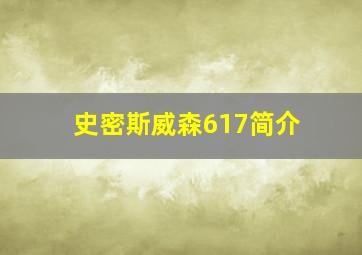 史密斯威森617简介